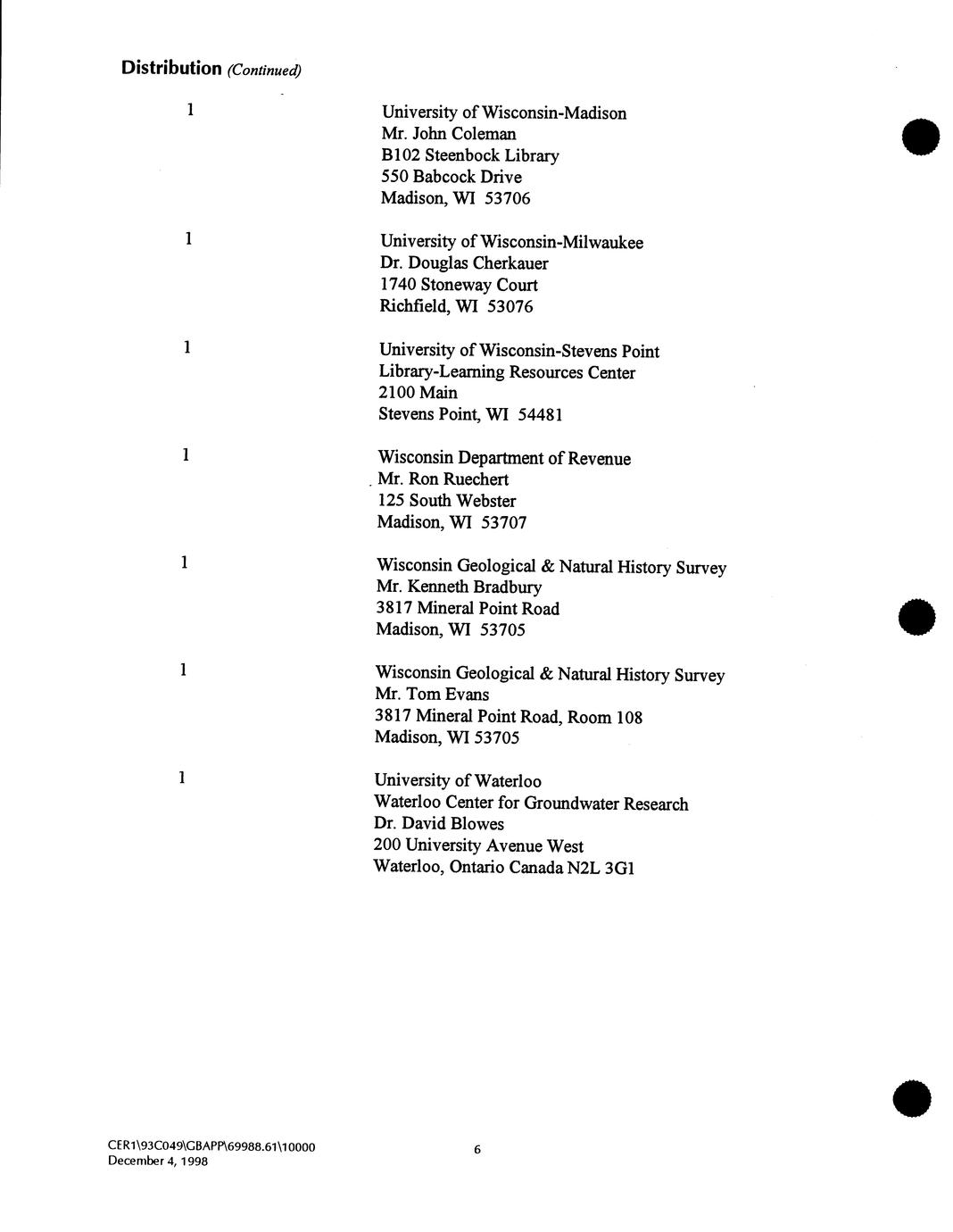 Distribution (Continued)

1

University of Wisconsin-Madison
Mr. John Coleman
B102 Steenbock Library
550 Babcock Drive
Madison, WI 53706

1

University of Wisconsin-Milwaukee
Dr. Douglas Cherkauer
1740 Stoneway Court
Richfield, WI 53076

1

University of Wisconsin-Stevens Point
Library-Learning Resources Center
2100 Main
Stevens Point, WI 54481

1

Wisconsin Department of Revenue
Mr. Ron Ruechert
125 South Webster
Madison, WI 53707

1

Wisconsin Geological & Natural History Survey
Mr. Kenneth Bradbury
3817 Mineral Point Road
Madison, WI 53705

1

Wisconsin Geological & Natural History Survey
Mr. Tom Evans
3817 Mineral Point Road, Room 108
Madison, WI 53705

1

University of Waterloo
Waterloo Center for Groundwater Research
Dr. David Blowes
200 University Avenue West
Waterloo, Ontario Canada N2L 3G1

CER1\93C049\GBAPP\69988.61\10000
December 4, 1998

6